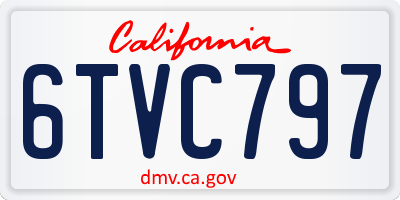 California

6TVC797

dmv.ca.gov